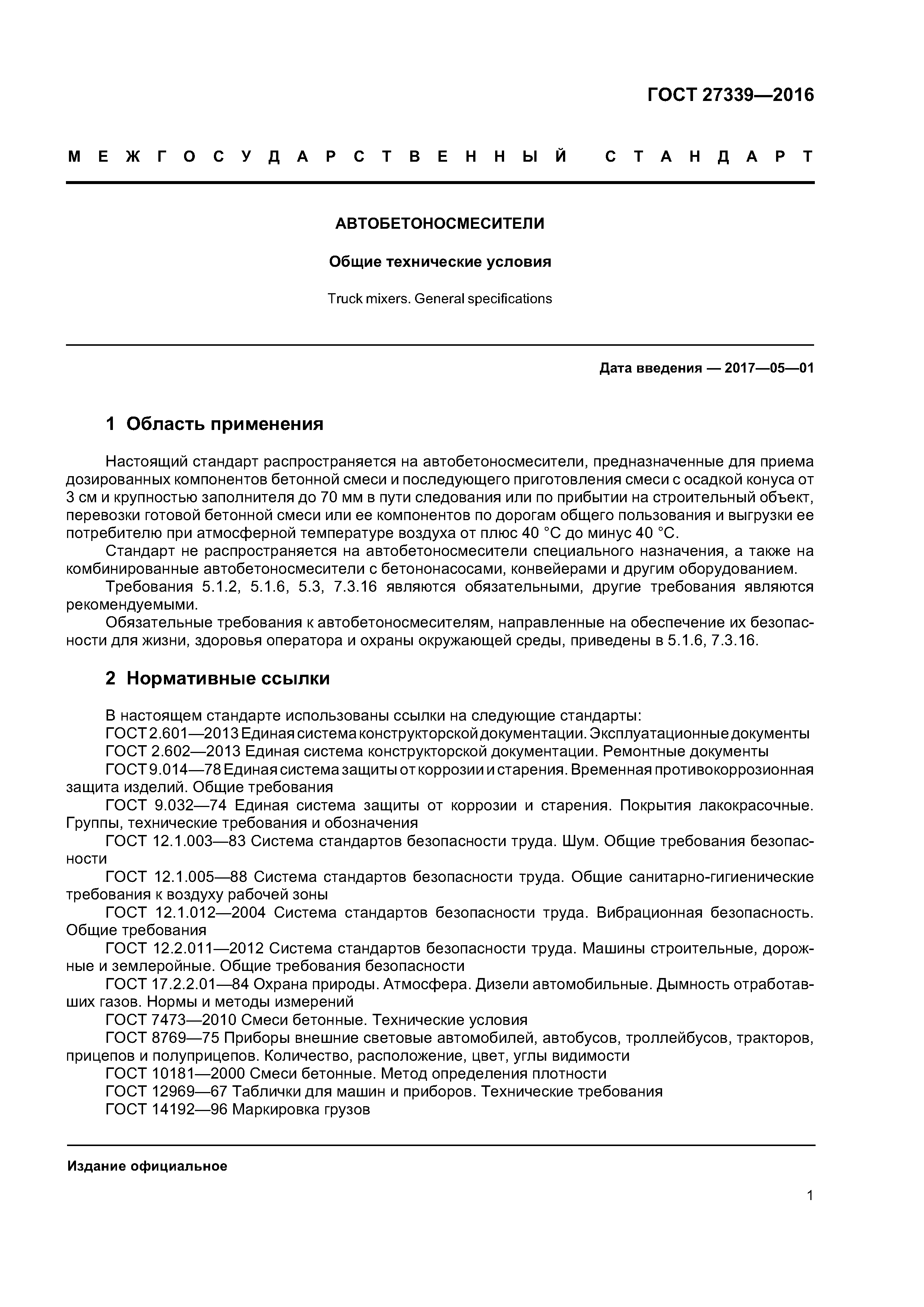 ГОСТ 27339—2016

МЕЖГОСУДАРСТВЕННЫЙ СТАНДАРТ

АВТОБЕТОНОСМЕСИТЕЛИ

Общие технические условия

Truck mixers. General specifications

Дата введения — 2017—05—01

1 Область применения

Настоящий стандарт распространяется на автобетоносмесители, предназначенные для приема дозированных компонентов бетонной смеси и последующего приготовления смеси с осадкой конуса от 3 см и крупностью заполнителя до 70 мм в пути следования или по прибытии на строительный объект, перевозки готовой бетонной смеси или ее компонентов по дорогам общего пользования и выгрузки ее потребителю при атмосферной температуре воздуха от плюс 40 °С до минус 40 °С.

Стандарт не распространяется на автобетоносмесители специального назначения, а также на комбинированные автобетоносмесители с бетононасосами, конвейерами и другим оборудованием.

Требования 5.1.2, 5.1.6, 5.3, 7.3.16 являются обязательными, другие требования являются рекомендуемыми.

Обязательные требования к автобетоносмесителям, направленные на обеспечение их безопасности для жизни, здоровья оператора и охраны окружающей среды, приведены в 5.1.6, 7.3.16.

2 Нормативные ссылки

В настоящем стандарте использованы ссылки на следующие стандарты:

ГОСТ 2.601—2013 Единая система конструкторской документации. Эксплуатационные документы

ГОСТ 2.602—2013 Единая система конструкторской документации. Ремонтные документы

ГОСТ 9.014—78 Единая система защиты от коррозии и старения. Временная противокоррозионная защита изделий. Общие требования

ГОСТ 9.032—74 Единая система защиты от коррозии и старения. Покрытия лакокрасочные. Группы, технические требования и обозначения

ГОСТ 12.1.003—83 Система стандартов безопасности труда. Шум. Общие требования безопасности

ГОСТ 12.1.005—88 Система стандартов безопасности труда. Общие санитарно-гигиенические требования к воздуху рабочей зоны

ГОСТ 12.1.012—2004 Система стандартов безопасности труда. Вибрационная безопасность. Общие требования

ГОСТ 12.2.011—2012 Система стандартов безопасности труда. Машины строительные, дорожные и землеройные. Общие требования безопасности

ГОСТ 17.2.2.01—84 Охрана природы. Атмосфера. Дизели автомобильные. Дымность отработавших газов. Нормы и методы измерений

ГОСТ 7473—2010 Смеси бетонные. Технические условия

ГОСТ 8769—75 Приборы внешние световые автомобилей, автобусов, троллейбусов, тракторов, прицепов и полуприцепов. Количество, расположение, цвет, углы видимости

ГОСТ 10181—2000 Смеси бетонные. Метод определения плотности

ГОСТ 12969—67 Таблички для машин и приборов. Технические требования

ГОСТ 14192—96 Маркировка грузов

Издание официальное

1